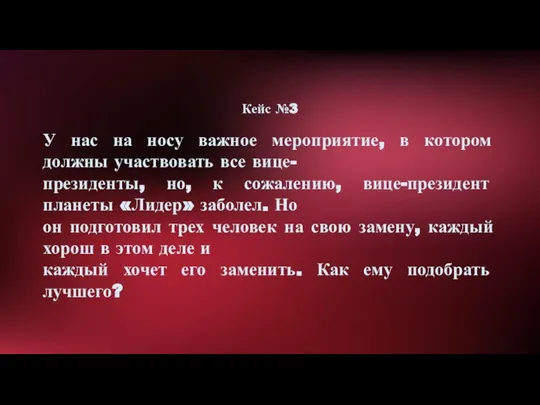 Кейс №3

У нас на носу важное мероприятие, в котором должны участвовать все вице-президенты, но, к сожалению, вице-президент планеты «Лидер» заболел. Но он подготовил трех человек на свою замену, каждый хорош в этом деле и каждый хочет его заменить. Как ему подобрать лучшего?